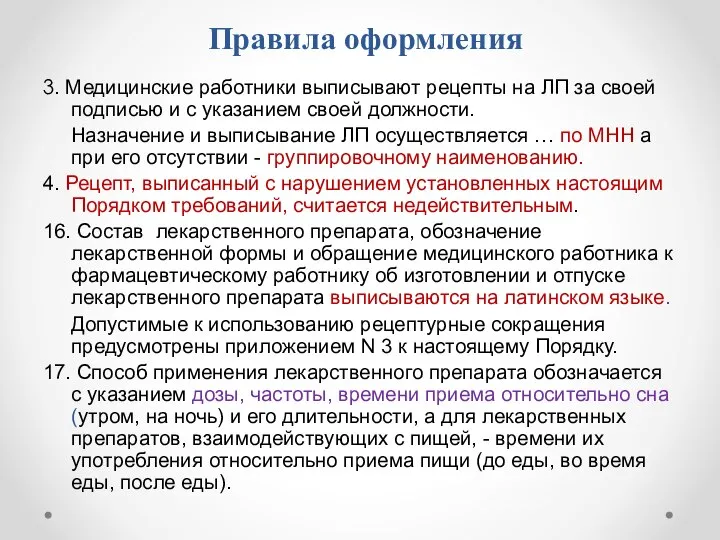 Правила оформления

3. Медицинские работники выписывают рецепты на ЛП за своей подписью и с указанием своей должности.

Назначение и выписывание ЛП осуществляется … по МНН а при его отсутствии - группировочному наименованию.

4. Рецепт, выписанный с нарушением установленных настоящим Порядком требований, считается недействительным.

16. Состав лекарственного препарата, обозначение лекарственной формы и обращение медицинского работника к фармацевтическому работнику об изготовлении и отпуске лекарственного препарата выписываются на латинском языке.

Допустимые к использованию рецептурные сокращения предусмотрены приложением N 3 к настоящему Порядку.

17. Способ применения лекарственного препарата обозначается с указанием дозы, частоты, времени приема относительно сна (утром, на ночь) и его длительности, а для лекарственных препаратов, взаимодействующих с пищей, - времени их употребления относительно приема пищи (до еды, во время еды, после еды).